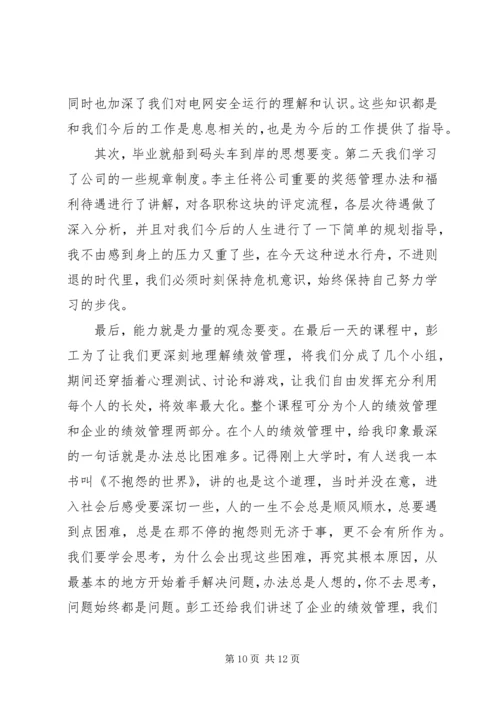 同时也加深了我们对电网安全运行的理解和认识。这些知识都是和我们今后的工作是息息相关的，也是为今后的工作提供了指导。

其次，毕业就船到码头车到岸的思想要变。第二天我们学习了公司的一些规章制度。李主任将公司重要的奖惩管理办法和福利待遇进行了讲解，对各职称这块的评定流程，各层次待遇做了深入分析，并且对我们今后的人生进行了一下简单的规划指导，我不由感到身上的压力又重了些，在今天这种逆水行舟，不进则退的时代里，我们必须时刻保持危机意识，始终保持自己努力学习的步伐。

最后，能力就是力量的观念要变。在最后一天的课程中，彭工为了让我们更深刻地理解绩效管理，将我们分成了几个小组，期间还穿插着心理测试、讨论和游戏，让我们自由发挥充分利用每个人的长处，将效率最大化。整个课程可分为个人的绩效管理和企业的绩效管理两部分。在个人的绩效管理中，给我印象最深的一句话就是办法总比困难多。记得刚上大学时，有人送我一本书叫《不抱怨的世界》，讲的也是这个道理，当时并没在意，进入社会后感受要深切一些，人的一生不会总是顺风顺水，总要遇到点困难，总是在那不停的抱怨则无济于事，更不会有所作为。我们要学会思考，为什么会出现这些困难，再究其根本原因，从最基本的地方开始着手解决问题，办法总是人想的，你不去思考，问题始终都是问题。彭工还给我们讲述了企业的绩效管理，我们

第 10 页 共 12 页